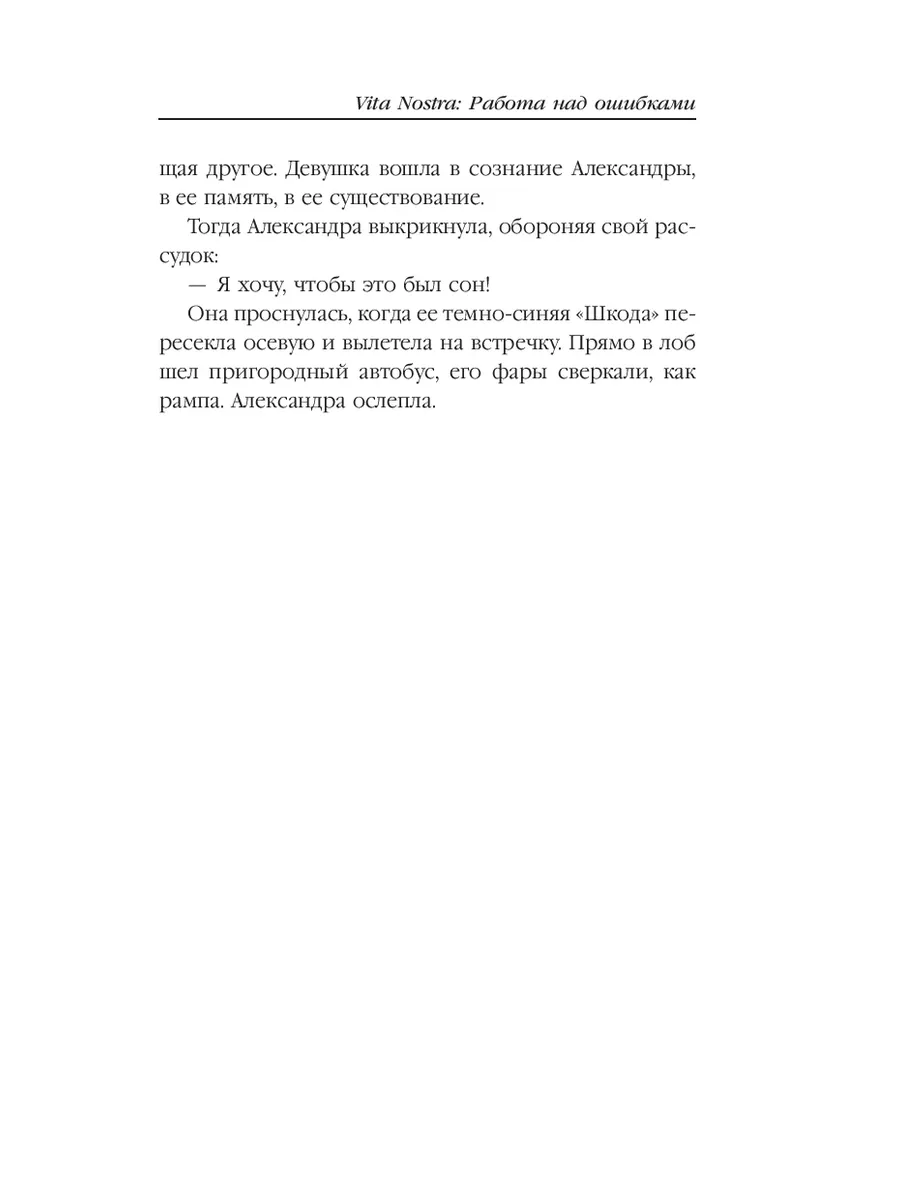 Vita Nostra: Работа над ошибками

щая другое. Девушка вошла в сознание Александры, в ее память, в ее существование.

Тогда Александра выкрикнула, обороняя свой рассудок:

— Я хочу, чтобы это был сон!

Она проснулась, когда ее темно-синяя «Шкода» пересекла осевую и вылетела на встречку. Прямо в лоб шел пригородный автобус, его фары сверкали, как рампа. Александра ослепла.